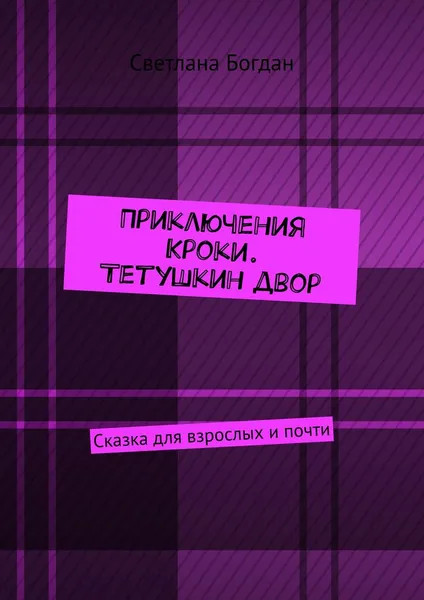 Светлана Богдан

ПРИКЛЮЧЕНИЯ КРОКИ. ТЕТУШКИН ДВОР

Сказка для взрослых и почти